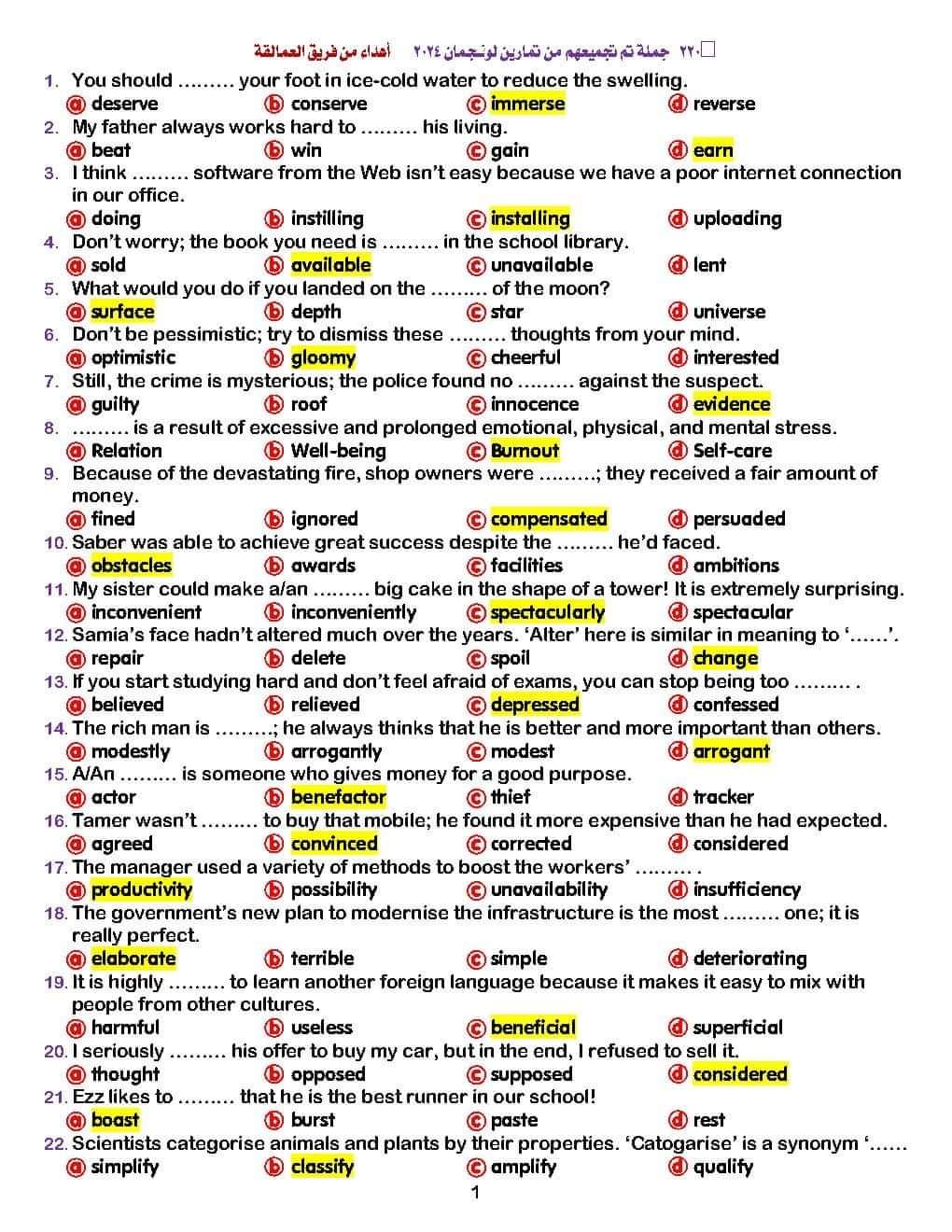 ٢٢٠ جملة تم تجميعهم من تمارين لونجمان ٢٠٢٤ أهداء من فريق العمالقة

1. You should ……… your foot in ice-cold water to reduce the swelling.
ⓐ deserve ⓑ conserve ⓒ immerse ⓓ reverse
2. My father always works hard to ……… his living.
ⓐ beat ⓑ win ⓒ gain ⓓ earn
3. I think ……… software from the Web isn't easy because we have a poor internet connection in our office.
ⓐ doing ⓑ instilling ⓒ installing ⓓ uploading
4. Don't worry; the book you need is ……… in the school library.
ⓐ sold ⓑ available ⓒ unavailable ⓓ lent
5. What would you do if you landed on the ……… of the moon?
ⓐ surface ⓑ depth ⓒ star ⓓ universe
6. Don't be pessimistic; try to dismiss these ……… thoughts from your mind.
ⓐ optimistic ⓑ gloomy ⓒ cheerful ⓓ interested
7. Still, the crime is mysterious; the police found no ……… against the suspect.
ⓐ guilty ⓑ roof ⓒ innocence ⓓ evidence
8. ……… is a result of excessive and prolonged emotional, physical, and mental stress.
ⓐ Relation ⓑ Well-being ⓒ Burnout ⓓ Self-care
9. Because of the devastating fire, shop owners were ………; they received a fair amount of money.
ⓐ fined ⓑ ignored ⓒ compensated ⓓ persuaded
10. Saber was able to achieve great success despite the ……… he'd faced.
ⓐ obstacles ⓑ awards ⓒ facilities ⓓ ambitions
11. My sister could make a/an ……… big cake in the shape of a tower! It is extremely surprising.
ⓐ inconvenient ⓑ inconveniently ⓒ spectacularly ⓓ spectacular
12. Samia's face hadn't altered much over the years. 'Alter' here is similar in meaning to '……'.
ⓐ repair ⓑ delete ⓒ spoil ⓓ change
13. If you start studying hard and don't feel afraid of exams, you can stop being too ……… .
ⓐ believed ⓑ relieved ⓒ depressed ⓓ confessed
14. The rich man is ………; he always thinks that he is better and more important than others.
ⓐ modestly ⓑ arrogantly ⓒ modest ⓓ arrogant
15. A/An ……… is someone who gives money for a good purpose.
ⓐ actor ⓑ benefactor ⓒ thief ⓓ tracker
16. Tamer wasn't ……… to buy that mobile; he found it more expensive than he had expected.
ⓐ agreed ⓑ convinced ⓒ corrected ⓓ considered
17. The manager used a variety of methods to boost the workers' ……… .
ⓐ productivity ⓑ possibility ⓒ unavailability ⓓ insufficiency
18. The government's new plan to modernise the infrastructure is the most ……… one; it is really perfect.
ⓐ elaborate ⓑ terrible ⓒ simple ⓓ deteriorating
19. It is highly ……… to learn another foreign language because it makes it easy to mix with people from other cultures.
ⓐ harmful ⓑ useless ⓒ beneficial ⓓ superficial
20. I seriously ……… his offer to buy my car, but in the end, I refused to sell it.
ⓐ thought ⓑ opposed ⓒ supposed ⓓ considered
21. Ezz likes to ……… that he is the best runner in our school!
ⓐ boast ⓑ burst ⓒ paste ⓓ rest
22. Scientists categorise animals and plants by their properties. 'Catogarise' is a synonym '……
ⓐ simplify ⓑ classify ⓒ amplify ⓓ qualify

1